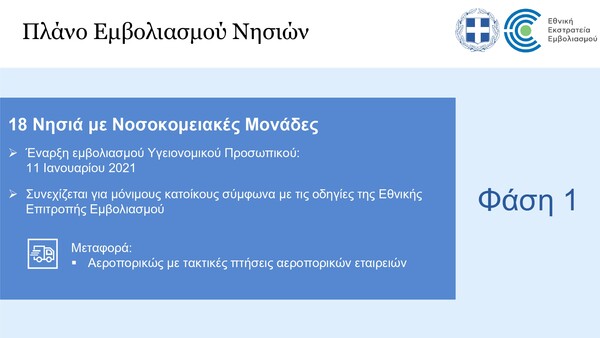 Πλάνο Εμβολιασμού Νησιών

Εθνική
Εκστρατεία
Εμβολιασμού

18 Νησιά με Νοσοκομειακές Μονάδες

➢ Έναρξη εμβολιασμού Υγειονομικού Προσωπικού: 11 Ιανουαρίου 2021

➢ Συνεχίζεται για μόνιμους κατοίκους σύμφωνα με τις οδηγίες της Εθνικής Επιτροπής Εμβολιασμού

Μεταφορά:
▪ Αεροπορικώς με τακτικές πτήσεις αεροπορικών εταιρειών

Φάση 1